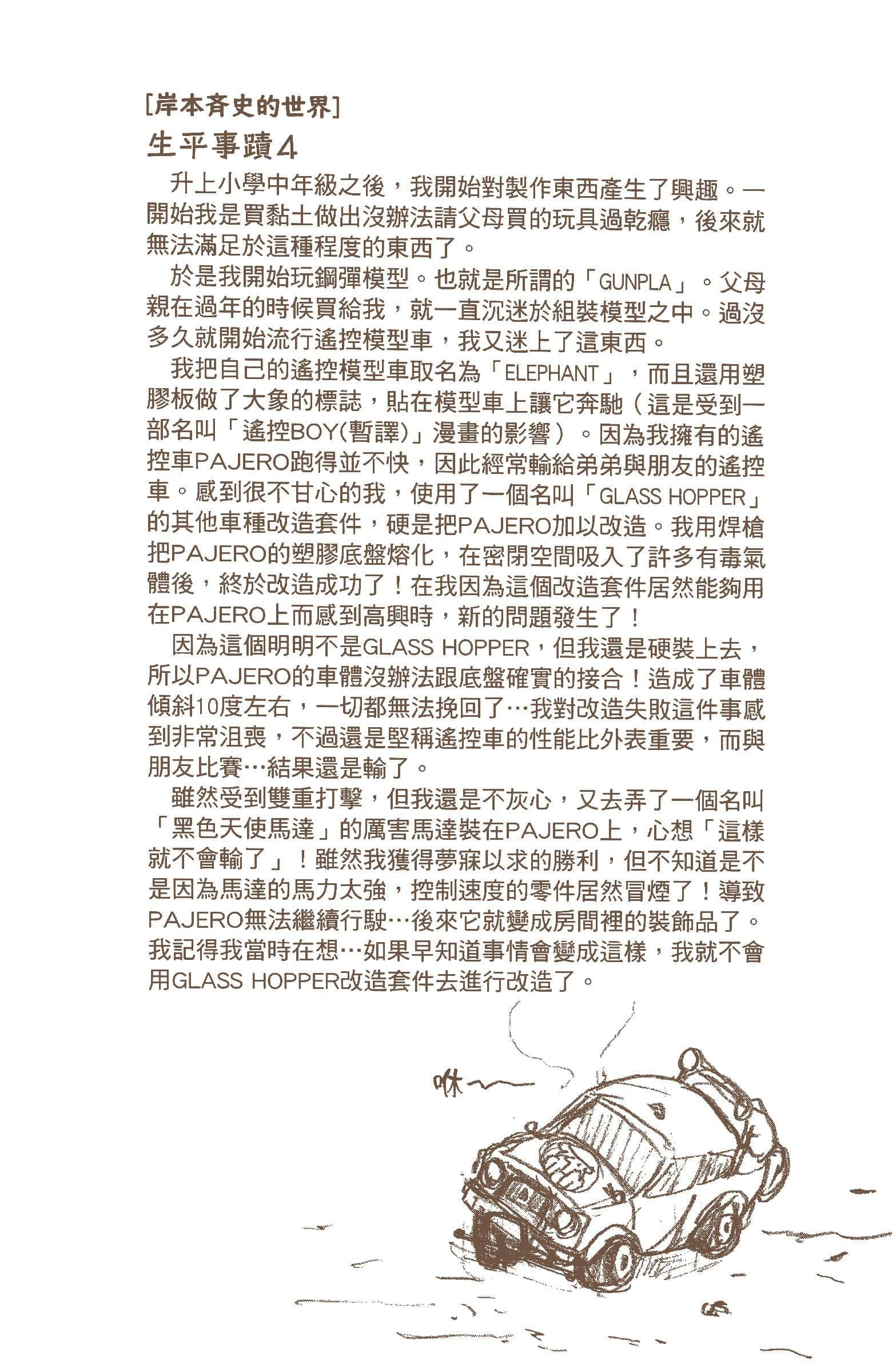 [岸本斉史的世界]
生平事蹟4

升上小學中年級之後，我開始對製作東西產生了興趣。一開始我是買黏土做出沒辦法請父母買的玩具過乾癮，後來就無法滿足於這種程度的東西了。

於是我開始玩鋼彈模型。也就是所謂的「GUNPLA」。父母親在過年的時候買給我，就一直沉迷於組裝模型之中。過沒多久就開始流行遙控模型車，我又迷上了這東西。

我把自己的遙控模型車取名為「ELEPHANT」，而且還用塑膠板做了大象的標誌，貼在模型車上讓它奔馳（這是受到一部名叫「遙控BOY(暫譯)」漫畫的影響）。因為我擁有的遙控車PAJERO跑得並不快，因此經常輸給弟弟與朋友的遙控車。感到很不甘心的我，使用了一個名叫「GLASS HOPPER」的其他車種改造套件，硬是把PAJERO加以改造。我用焊槍把PAJERO的塑膠底盤熔化，在密閉空間吸入了許多有毒氣體後，終於改造成功了！在我因為這個改造套件居然能夠用在PAJERO上而感到高興時，新的問題發生了！

因為這個明明不是GLASS HOPPER，但我還是硬裝上去，所以PAJERO的車體沒辦法跟底盤確實的接合！造成了車體傾斜10度左右，一切都無法挽回了…我對改造失敗這件事感到非常沮喪，不過還是堅稱遙控車的性能比外表重要，而與朋友比賽…結果還是輸了。

雖然受到雙重打擊，但我還是不灰心，又去弄了一個名叫「黑色天使馬達」的厲害馬達裝在PAJERO上，心想「這樣就不會輸了」！雖然我獲得夢寐以求的勝利，但不知道是不是因為馬達的馬力太強，控制速度的零件居然冒煙了！導致PAJERO無法繼續行駛…後來它就變成房間裡的裝飾品了。我記得我當時在想…如果早知道事情會變成這樣，我就不會用GLASS HOPPER改造套件去進行改造了。

咻～